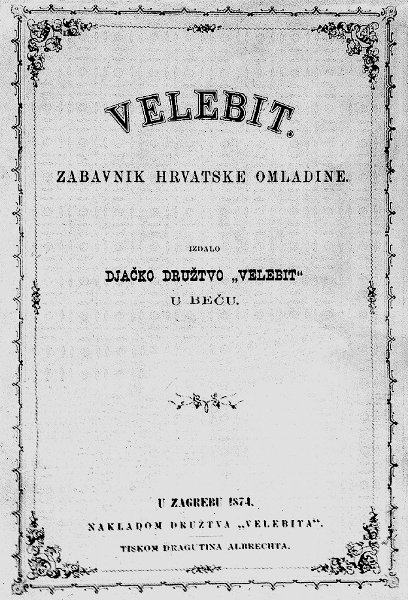 VELEBIT.

ZABAVNIK HRVATSKE OMLADINE.

IZDALO

DJAČKO DRUŽTVO „VELEBIT“

U BEČU.

U ZAGREBU 1874.

NAKLADOM DRUŽTVA „VELEBITA“.

TISKOM DRAGUTINA ALBRECHTA.